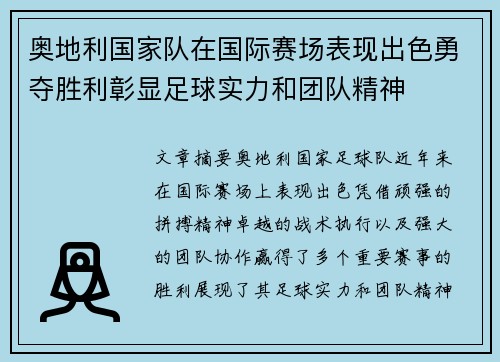 奥地利国家队在国际赛场表现出色勇夺胜利彰显足球实力和团队精神

文章摘要奥地利国家足球队近年来在国际赛场上表现出色凭借顽强的拼搏精神卓越的战术执行以及强大的团队协作赢得了多个重要赛事的胜利展现了其足球实力和团队精神